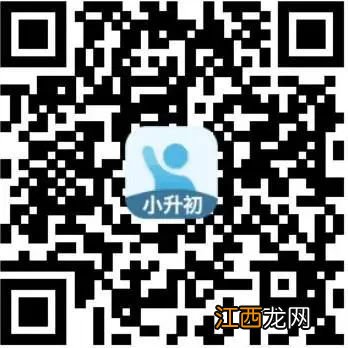 小升初

江西龙网